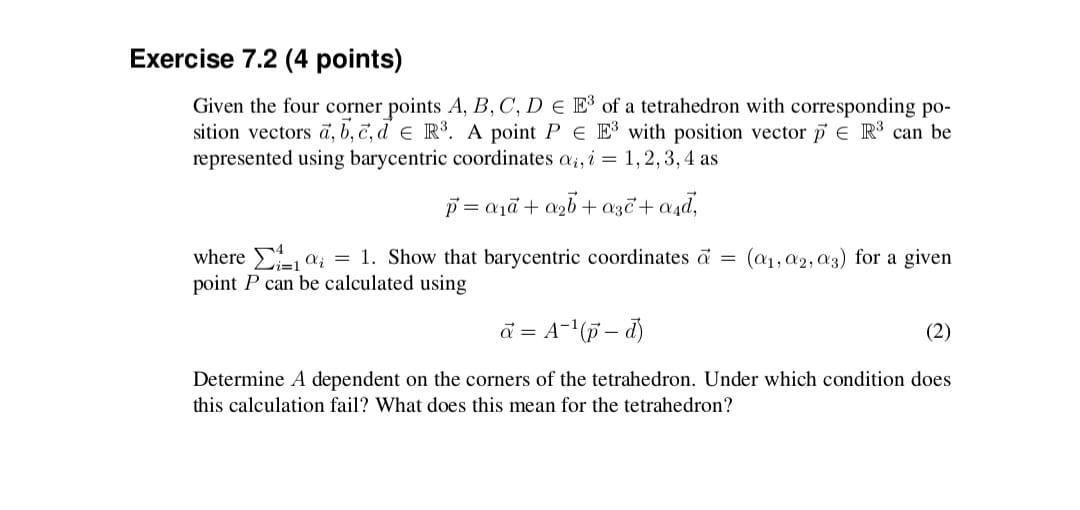 Exercise 7.2 (4 points)

Given the four corner points $A, B, C, D \in \mathbb{E}^3$ of a tetrahedron with corresponding position vectors $\vec{a}, \vec{b}, \vec{c}, \vec{d} \in \mathbb{R}^3$. A point $P \in \mathbb{E}^3$ with position vector $\vec{p} \in \mathbb{R}^3$ can be represented using barycentric coordinates $\alpha_i, i = 1, 2, 3, 4$ as

$\vec{p} = \alpha_1\vec{a} + \alpha_2\vec{b} + \alpha_3\vec{c} + \alpha_4\vec{d},$

where $\sum_{i=1}^{4} \alpha_i = 1$. Show that barycentric coordinates $\vec{\alpha} = (\alpha_1, \alpha_2, \alpha_3)$ for a given point $P$ can be calculated using

$\vec{\alpha} = A^{-1}(\vec{p} - \vec{d})$ (2)

Determine $A$ dependent on the corners of the tetrahedron. Under which condition does this calculation fail? What does this mean for the tetrahedron?